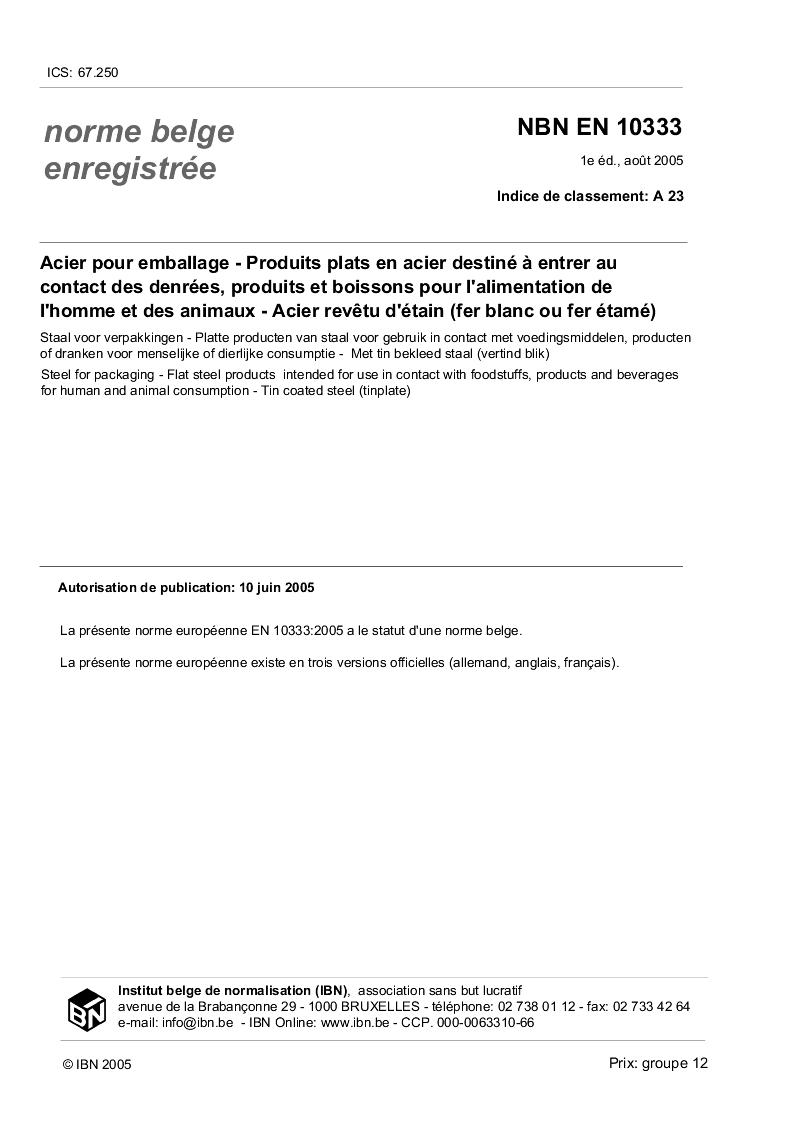 ICS: 67.250

norme belge enregistrée

NBN EN 10333

1e éd., août 2005

Indice de classement: A 23

Acier pour emballage - Produits plats en acier destiné à entrer au contact des denrées, produits et boissons pour l'alimentation de l'homme et des animaux - Acier revêtu d'étain (fer blanc ou fer étamé)

Staal voor verpakkingen - Platte producten van staal voor gebruik in contact met voedingsmiddelen, producten of dranken voor menselijke of dierlijke consumptie - Met tin bekleed staal (vertind blik)

Steel for packaging - Flat steel products intended for use in contact with foodstuffs, products and beverages for human and animal consumption - Tin coated steel (tinplate)

Autorisation de publication: 10 juin 2005

La présente norme européenne EN 10333:2005 a le statut d'une norme belge.

La présente norme européenne existe en trois versions officielles (allemand, anglais, français).

IBN

Institut belge de normalisation (IBN), association sans but lucratif
avenue de la Brabançonne 29 - 1000 BRUXELLES - téléphone: 02 738 01 12 - fax: 02 733 42 64
e-mail: info@ibn.be - IBN Online: www.ibn.be - CCP. 000-0063310-66

© IBN 2005

Prix: groupe 12